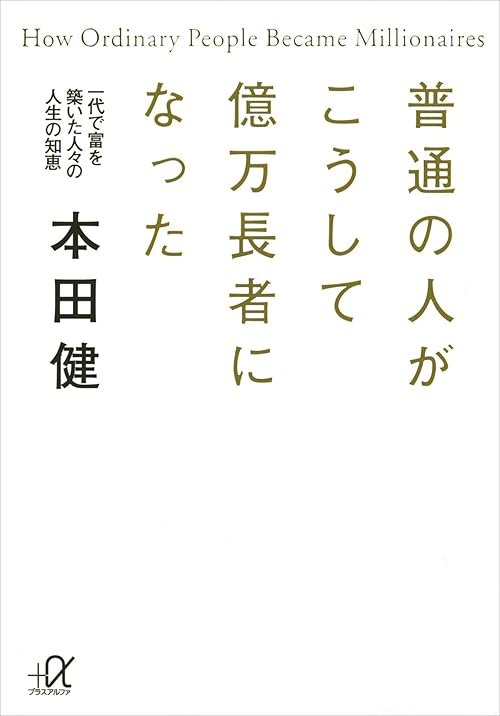 How Ordinary People Became Millionaires

普通の人がこうして億万長者になった

一代で富を築いた人々の人生の知恵

本田健

+α
プラスアルファ